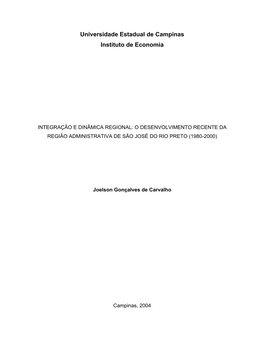 Universidade Estadual de Campinas
Instituto de Economia

INTEGRAÇÃO E DINÂMICA REGIONAL: O DESENVOLVIMENTO RECENTE DA REGIÃO ADMINISTRATIVA DE SÃO JOSÉ DO RIO PRETO (1980-2000)

Joelson Gonçalves de Carvalho

Campinas, 2004